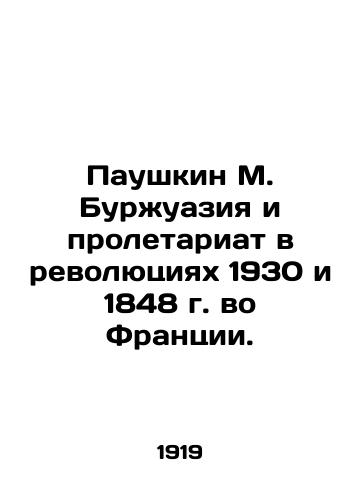 Паушкин М. Буржуазия и пролетариат в революциях 1930 и 1848 г. во Франции.

1919